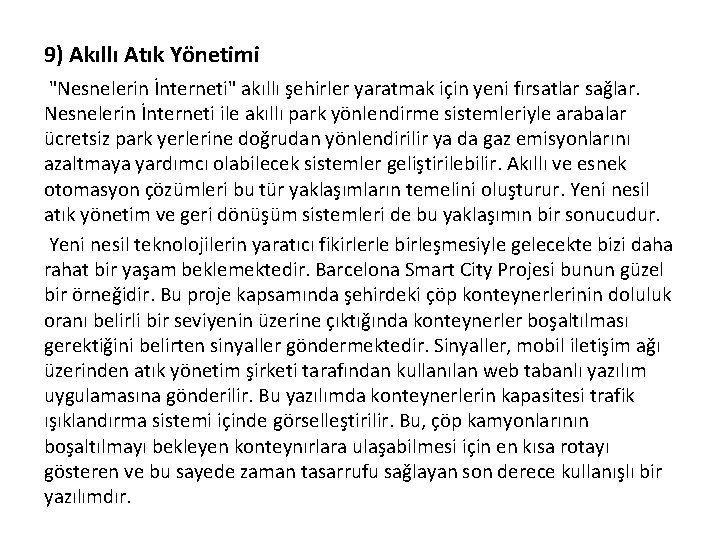 9) Akıllı Atık Yönetimi

"Nesnelerin İnterneti" akıllı şehirler yaratmak için yeni fırsatlar sağlar. Nesnelerin İnterneti ile akıllı park yönlendirme sistemleriyle arabalar ücretsiz park yerlerine doğrudan yönlendirilir ya da gaz emisyonlarını azaltmaya yardımcı olabilecek sistemler geliştirilebilir. Akıllı ve esnek otomasyon çözümleri bu tür yaklaşımların temelini oluşturur. Yeni nesil atık yönetim ve geri dönüşüm sistemleri de bu yaklaşımın bir sonucudur.

Yeni nesil teknolojilerin yaratıcı fikirlerle birleşmesiyle gelecekte bizi daha rahat bir yaşam beklemektedir. Barcelona Smart City Projesi bunun güzel bir örneğidir. Bu proje kapsamında şehirdeki çöp konteynerlerinin doluluk oranı belirli bir seviyenin üzerine çıktığında konteynerler boşaltılması gerektiğini belirten sinyaller göndermektedir. Sinyaller, mobil iletişim ağı üzerinden atık yönetim şirketi tarafından kullanılan web tabanlı yazılım uygulamasına gönderilir. Bu yazılımda konteynerlerin kapasitesi trafik ışıklandırma sistemi içinde görselleştirilir. Bu, çöp kamyonlarının boşaltılmayı bekleyen konteynırlara ulaşabilmesi için en kısa rotayı gösteren ve bu sayede zaman tasarrufu sağlayan son derece kullanışlı bir yazılımdır.